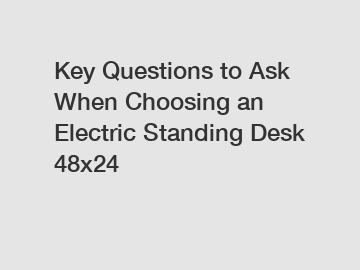 Key Questions to Ask When Choosing an Electric Standing Desk 48x24